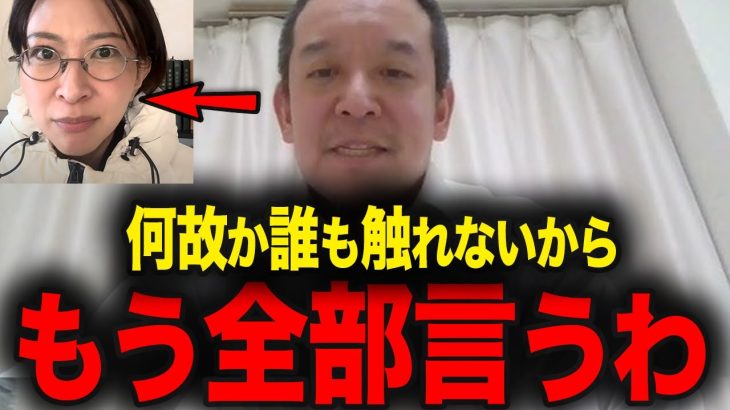 何故か誰も触れないから

もう全部言うわ